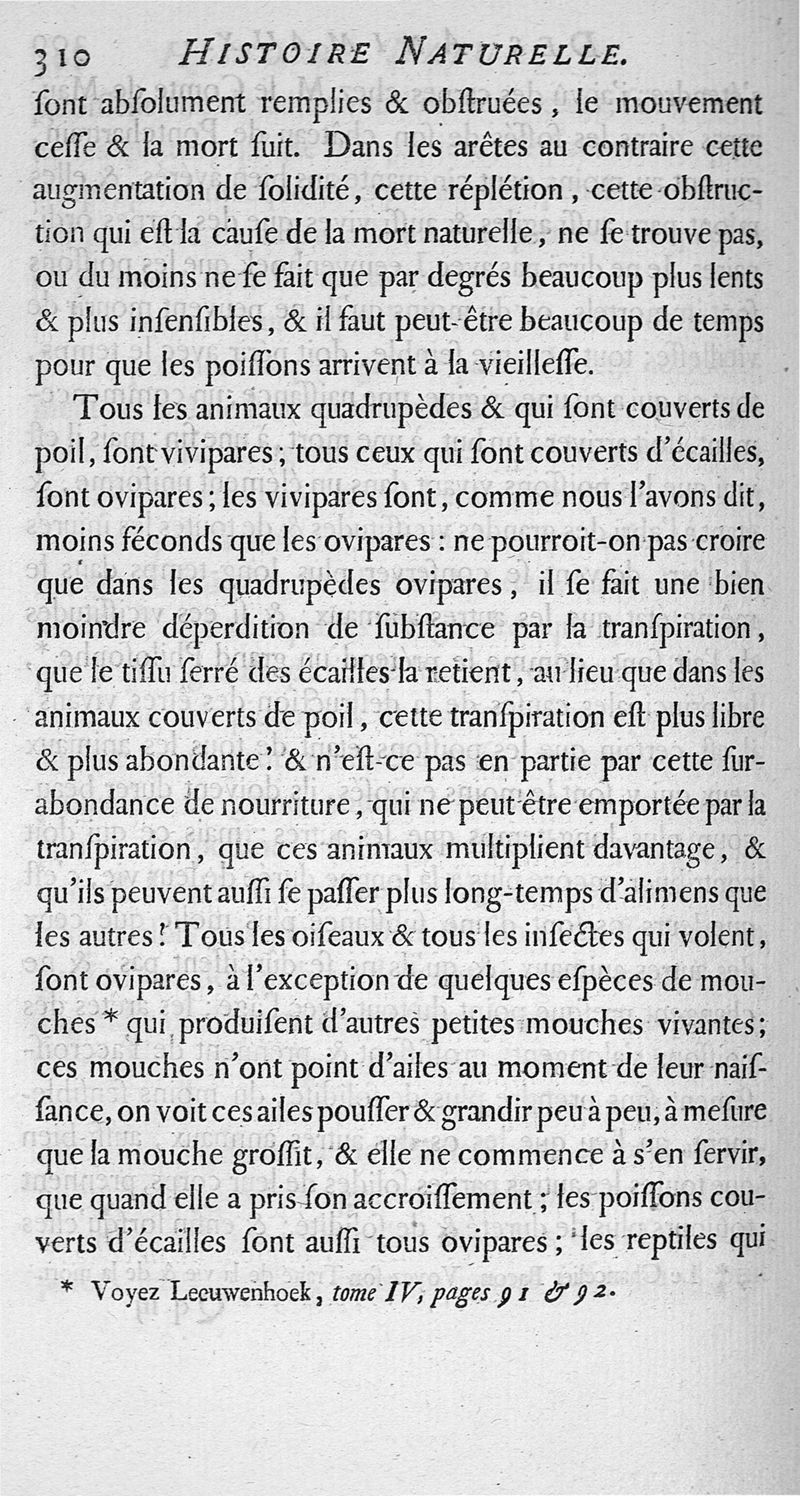 310 HISTOIRE NATURELLE.

ſont abſolument remplies & obſtruées, le mouvement ceſſe & la mort ſuit. Dans les arêtes au contraire cette augmentation de ſolidité, cette réplétion, cette obſtruction qui eſt la cauſe de la mort naturelle, ne ſe trouve pas, ou du moins ne ſe fait que par degrés beaucoup plus lents & plus inſenſibles, & il faut peut-être beaucoup de temps pour que les poiſſons arrivent à la vieilleſſe.

Tous les animaux quadrupèdes & qui ſont couverts de poil, ſont vivipares; tous ceux qui ſont couverts d'écailles, ſont ovipares; les vivipares ſont, comme nous l'avons dit, moins féconds que les ovipares: ne pourroit-on pas croire que dans les quadrupèdes ovipares, il ſe fait une bien moindre déperdition de ſubſtance par la tranſpiration, que le tiſſu ſerré des écailles la retient, au lieu que dans les animaux couverts de poil, cette tranſpiration eſt plus libre & plus abondante? & n'eſt-ce pas en partie par cette ſurabondance de nourriture, qui ne peut être emportée par la tranſpiration, que ces animaux multiplient davantage, & qu'ils peuvent auſſi ſe paſſer plus long-temps d'alimens que les autres? Tous les oiſeaux & tous les inſectes qui volent, ſont ovipares, à l'exception de quelques eſpèces de mouches * qui produiſent d'autres petites mouches vivantes; ces mouches n'ont point d'ailes au moment de leur naiſſance, on voit ces ailes pouſſer & grandir peu à peu, à meſure que la mouche groſſit, & elle ne commence à s'en ſervir, que quand elle a pris ſon accroiſſement; les poiſſons couverts d'écailles ſont auſſi tous ovipares; les reptiles qui

* Voyez Leeuwenhoek, tome IV, pages 91 & 92.